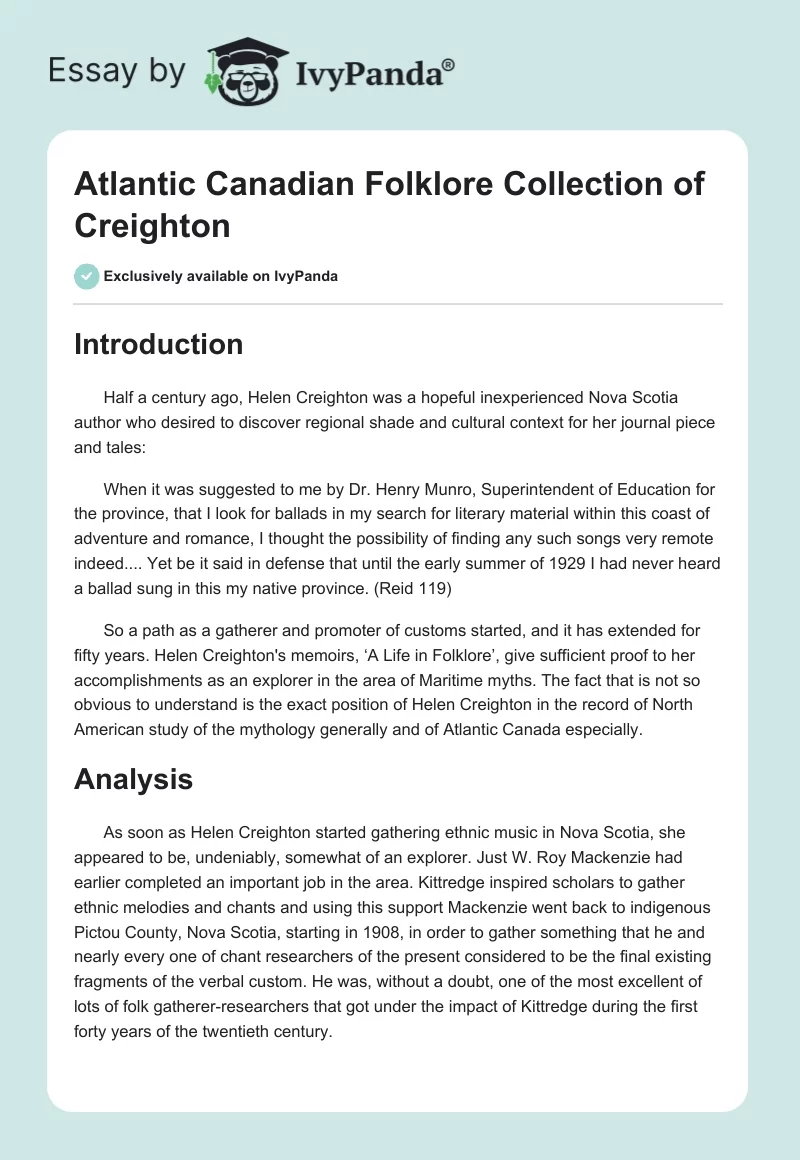 Essay by IvyPanda®

Atlantic Canadian Folklore Collection of Creighton

Exclusively available on IvyPanda

Introduction

Half a century ago, Helen Creighton was a hopeful inexperienced Nova Scotia author who desired to discover regional shade and cultural context for her journal piece and tales:

When it was suggested to me by Dr. Henry Munro, Superintendent of Education for the province, that I look for ballads in my search for literary material within this coast of adventure and romance, I thought the possibility of finding any such songs very remote indeed.... Yet be it said in defense that until the early summer of 1929 I had never heard a ballad sung in this my native province. (Reid 119)

So a path as a gatherer and promoter of customs started, and it has extended for fifty years. Helen Creighton's memoirs, ‘A Life in Folklore’, give sufficient proof to her accomplishments as an explorer in the area of Maritime myths. The fact that is not so obvious to understand is the exact position of Helen Creighton in the record of North American study of the mythology generally and of Atlantic Canada especially.

Analysis

As soon as Helen Creighton started gathering ethnic music in Nova Scotia, she appeared to be, undeniably, somewhat of an explorer. Just W. Roy Mackenzie had earlier completed an important job in the area. Kittredge inspired scholars to gather ethnic melodies and chants and using this support Mackenzie went back to indigenous Pictou County, Nova Scotia, starting in 1908, in order to gather something that he and nearly every one of chant researchers of the present considered to be the final existing fragments of the verbal custom. He was, without a doubt, one of the most excellent of lots of folk gatherer-researchers that got under the impact of Kittredge during the first forty years of the twentieth century.